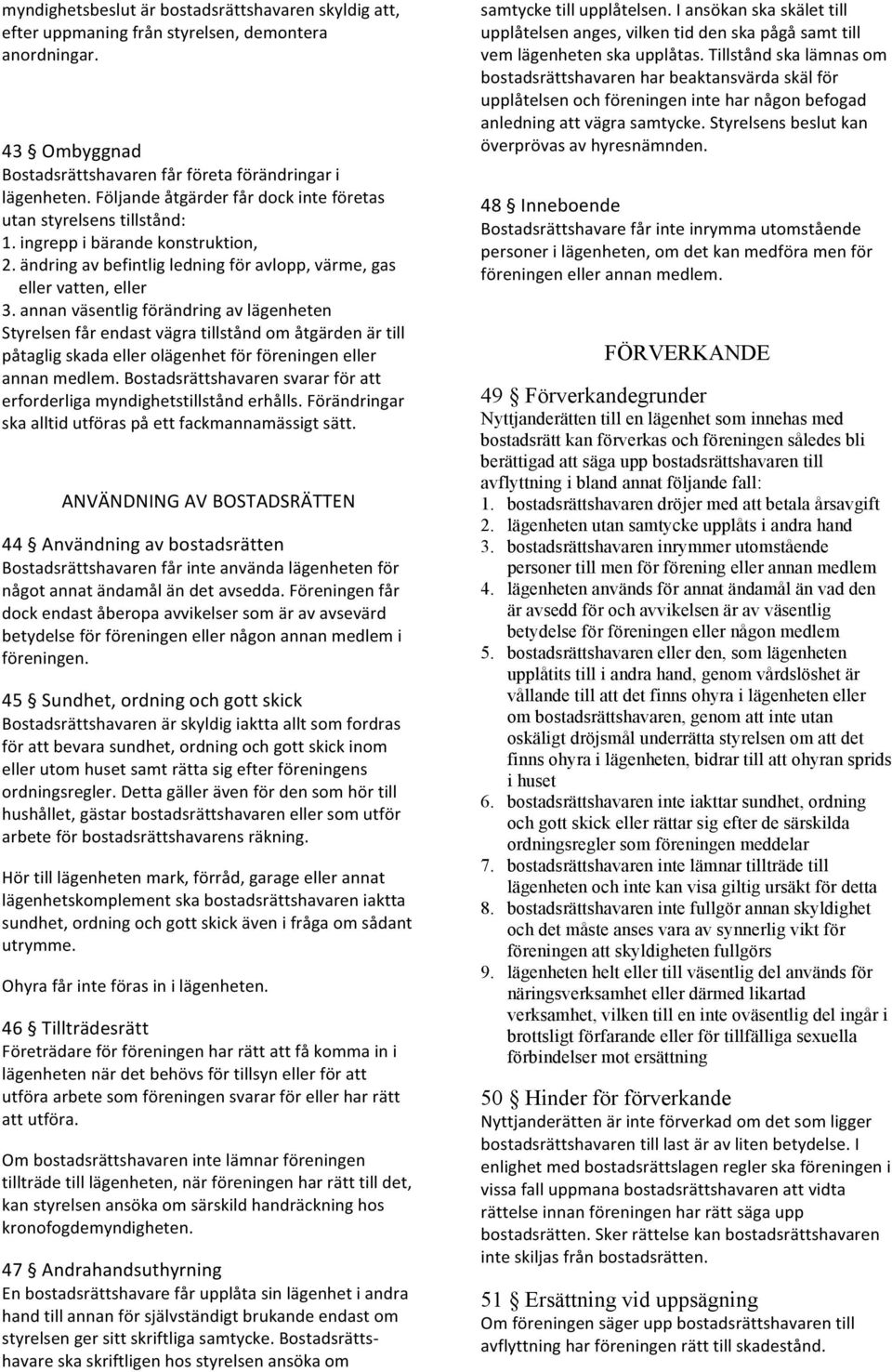 myndighetsbeslut är bostadsrättshavaren skyldig att, efter uppmaning från styrelsen, demontera anordningar.

43 § Ombyggnad
Bostadsrättshavaren får företa förändringar i lägenheten. Följande åtgärder får dock inte företas utan styrelsens tillstånd:
1. ingrepp i bärande konstruktion,
2. ändring av befintlig ledning för avlopp, värme, gas eller vatten, eller
3. annan väsentlig förändring av lägenheten
Styrelsen får endast vägra tillstånd om åtgärden är till påtaglig skada eller olägenhet för föreningen eller annan medlem. Bostadsrättshavaren svarar för att erforderliga myndighetstillstånd erhålls. Förändringar ska alltid utföras på ett fackmannamässigt sätt.

ANVÄNDNING AV BOSTADSRÄTTEN

44 § Användning av bostadsrätten
Bostadsrättshavaren får inte använda lägenheten för något annat ändamål än det avsedda. Föreningen får dock endast åberopa avvikelser som är av avsevärd betydelse för föreningen eller någon annan medlem i föreningen.

45 § Sundhet, ordning och gott skick
Bostadsrättshavaren är skyldig iaktta allt som fordras för att bevara sundhet, ordning och gott skick inom eller utom huset samt rätta sig efter föreningens ordningsregler. Detta gäller även för den som hör till hushållet, gästar bostadsrättshavaren eller som utför arbete för bostadsrättshavarens räkning.

Hör till lägenheten mark, förråd, garage eller annat lägenhetskomplement ska bostadsrättshavaren iaktta sundhet, ordning och gott skick även i fråga om sådant utrymme.

Ohyra får inte föras in i lägenheten.

46 § Tillträdesrätt
Företrädare för föreningen har rätt att få komma in i lägenheten när det behövs för tillsyn eller för att utföra arbete som föreningen svarar för eller har rätt att utföra.

Om bostadsrättshavaren inte lämnar föreningen tillträde till lägenheten, när föreningen har rätt till det, kan styrelsen ansöka om särskild handräckning hos kronofogdemyndigheten.

47 § Andrahandsuthyrning
En bostadsrättshavare får upplåta sin lägenhet i andra hand till annan för självständigt brukande endast om styrelsen ger sitt skriftliga samtycke. Bostadsrättshavare ska skriftligen hos styrelsen ansöka om samtycke till upplåtelsen. I ansökan ska skälet till upplåtelsen anges, vilken tid den ska pågå samt till vem lägenheten ska upplåtas. Tillstånd ska lämnas om bostadsrättshavaren har beaktansvärda skäl för upplåtelsen och föreningen inte har någon befogad anledning att vägra samtycke. Styrelsens beslut kan överprövas av hyresnämnden.

48 § Inneboende
Bostadsrättshavare får inte inrymma utomstående personer i lägenheten, om det kan medföra men för föreningen eller annan medlem.

FÖRVERKANDE

49 § Förverkandegrunder
Nyttjanderätten till en lägenhet som innehas med bostadsrätt kan förverkas och föreningen således bli berättigad att säga upp bostadsrättshavaren till avflyttning i bland annat följande fall:
1. bostadsrättshavaren dröjer med att betala årsavgift
2. lägenheten utan samtycke upplåts i andra hand
3. bostadsrättshavaren inrymmer utomstående personer till men för förening eller annan medlem
4. lägenheten används för annat ändamål än vad den är avsedd för och avvikelsen är av väsentlig betydelse för föreningen eller någon medlem
5. bostadsrättshavaren eller den, som lägenheten upplåtits till i andra hand, genom vårdslöshet är vållande till att det finns ohyra i lägenheten eller om bostadsrättshavaren, genom att inte utan oskäligt dröjsmål underrätta styrelsen om att det finns ohyra i lägenheten, bidrar till att ohyran sprids i huset
6. bostadsrättshavaren inte iakttar sundhet, ordning och gott skick eller rättar sig efter de särskilda ordningsregler som föreningen meddelar
7. bostadsrättshavaren inte lämnar tillträde till lägenheten och inte kan visa giltig ursäkt för detta
8. bostadsrättshavaren inte fullgör annan skyldighet och det måste anses vara av synnerlig vikt för föreningen att skyldigheten fullgörs
9. lägenheten helt eller till väsentlig del används för näringsverksamhet eller därmed likartad verksamhet, vilken till en inte oväsentlig del ingår i brottsligt förfarande eller för tillfälliga sexuella förbindelser mot ersättning

50 § Hinder för förverkande
Nyttjanderätten är inte förverkad om det som ligger bostadsrättshavaren till last är av liten betydelse. I enlighet med bostadsrättslagen regler ska föreningen i vissa fall uppmana bostadsrättshavaren att vidta rättelse innan föreningen har rätt säga upp bostadsrätten. Sker rättelse kan bostadsrättshavaren inte skiljas från bostadsrätten.

51 § Ersättning vid uppsägning
Om föreningen säger upp bostadsrättshavaren till avflyttning har föreningen rätt till skadestånd.